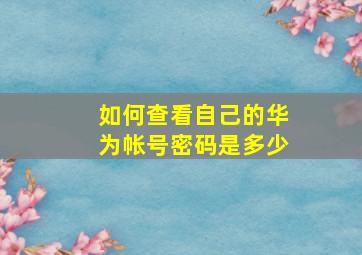 如何查看自己的华为帐号密码是多少